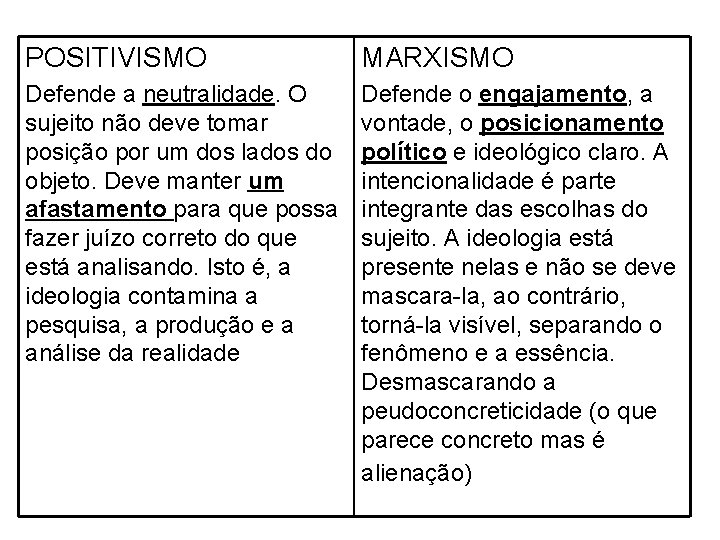 | POSITIVISMO | MARXISMO |
|---|---|
| Defende a neutralidade. O sujeito não deve tomar posição por um dos lados do objeto. Deve manter um afastamento para que possa fazer juízo correto do que está analisando. Isto é, a ideologia contamina a pesquisa, a produção e a análise da realidade | Defende o engajamento, a vontade, o posicionamento político e ideológico claro. A intencionalidade é parte integrante das escolhas do sujeito. A ideologia está presente nelas e não se deve mascara-la, ao contrário, torná-la visível, separando o fenômeno e a essência. Desmascarando a peudoconcreticidade (o que parece concreto mas é alienação) |